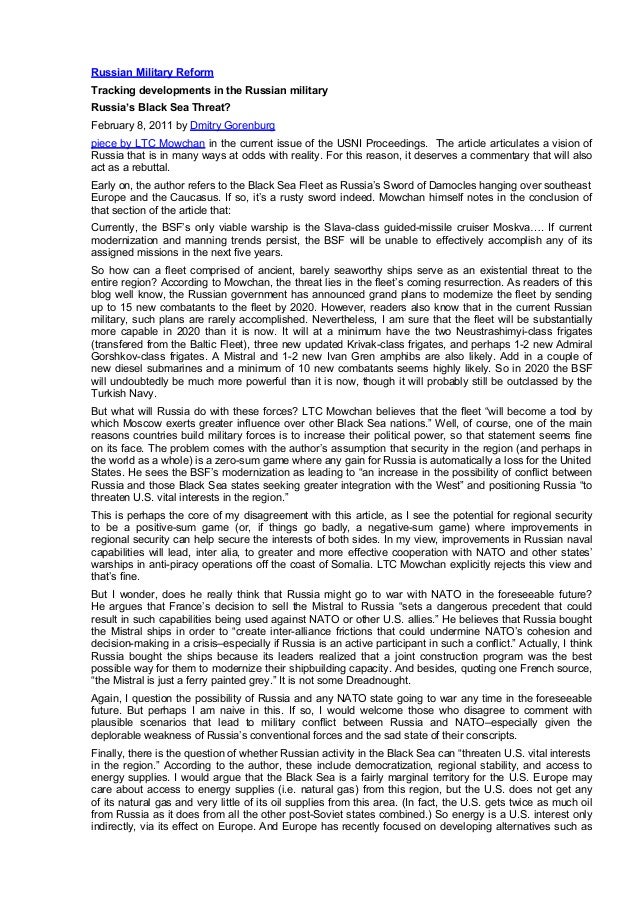 Russian Military Reform

Tracking developments in the Russian military

Russia's Black Sea Threat?

February 8, 2011 by Dmitry Gorenburg

piece by LTC Mowchan in the current issue of the USNI Proceedings. The article articulates a vision of Russia that is in many ways at odds with reality. For this reason, it deserves a commentary that will also act as a rebuttal.

Early on, the author refers to the Black Sea Fleet as Russia's Sword of Damocles hanging over southeast Europe and the Caucasus. If so, it's a rusty sword indeed. Mowchan himself notes in the conclusion of that section of the article that:

Currently, the BSF's only viable warship is the Slava-class guided-missile cruiser Moskva…. If current modernization and manning trends persist, the BSF will be unable to effectively accomplish any of its assigned missions in the next five years.

So how can a fleet comprised of ancient, barely seaworthy ships serve as an existential threat to the entire region? According to Mowchan, the threat lies in the fleet's coming resurrection. As readers of this blog well know, the Russian government has announced grand plans to modernize the fleet by sending up to 15 new combatants to the fleet by 2020. However, readers also know that in the current Russian military, such plans are rarely accomplished. Nevertheless, I am sure that the fleet will be substantially more capable in 2020 than it is now. It will at a minimum have the two Neustrashimyi-class frigates (transfered from the Baltic Fleet), three new updated Krivak-class frigates, and perhaps 1-2 new Admiral Gorshkov-class frigates. A Mistral and 1-2 new Ivan Gren amphibs are also likely. Add in a couple of new diesel submarines and a minimum of 10 new combatants seems highly likely. So in 2020 the BSF will undoubtedly be much more powerful than it is now, though it will probably still be outclassed by the Turkish Navy.

But what will Russia do with these forces? LTC Mowchan believes that the fleet "will become a tool by which Moscow exerts greater influence over other Black Sea nations." Well, of course, one of the main reasons countries build military forces is to increase their political power, so that statement seems fine on its face. The problem comes with the author's assumption that security in the region (and perhaps in the world as a whole) is a zero-sum game where any gain for Russia is automatically a loss for the United States. He sees the BSF's modernization as leading to "an increase in the possibility of conflict between Russia and those Black Sea states seeking greater integration with the West" and positioning Russia "to threaten U.S. vital interests in the region."

This is perhaps the core of my disagreement with this article, as I see the potential for regional security to be a positive-sum game (or, if things go badly, a negative-sum game) where improvements in regional security can help secure the interests of both sides. In my view, improvements in Russian naval capabilities will lead, inter alia, to greater and more effective cooperation with NATO and other states' warships in anti-piracy operations off the coast of Somalia. LTC Mowchan explicitly rejects this view and that's fine.

But I wonder, does he really think that Russia might go to war with NATO in the foreseeable future? He argues that France's decision to sell the Mistral to Russia "sets a dangerous precedent that could result in such capabilities being used against NATO or other U.S. allies." He believes that Russia bought the Mistral ships in order to "create inter-alliance frictions that could undermine NATO's cohesion and decision-making in a crisis–especially if Russia is an active participant in such a conflict." Actually, I think Russia bought the ships because its leaders realized that a joint construction program was the best possible way for them to modernize their shipbuilding capacity. And besides, quoting one French source, "the Mistral is just a ferry painted grey." It is not some Dreadnought.

Again, I question the possibility of Russia and any NATO state going to war any time in the foreseeable future. But perhaps I am naive in this. If so, I would welcome those who disagree to comment with plausible scenarios that lead to military conflict between Russia and NATO–especially given the deplorable weakness of Russia's conventional forces and the sad state of their conscripts.

Finally, there is the question of whether Russian activity in the Black Sea can "threaten U.S. vital interests in the region." According to the author, these include democratization, regional stability, and access to energy supplies. I would argue that the Black Sea is a fairly marginal territory for the U.S. Europe may care about access to energy supplies (i.e. natural gas) from this region, but the U.S. does not get any of its natural gas and very little of its oil supplies from this area. (In fact, the U.S. gets twice as much oil from Russia as it does from all the other post-Soviet states combined.) So energy is a U.S. interest only indirectly, via its effect on Europe. And Europe has recently focused on developing alternatives such as